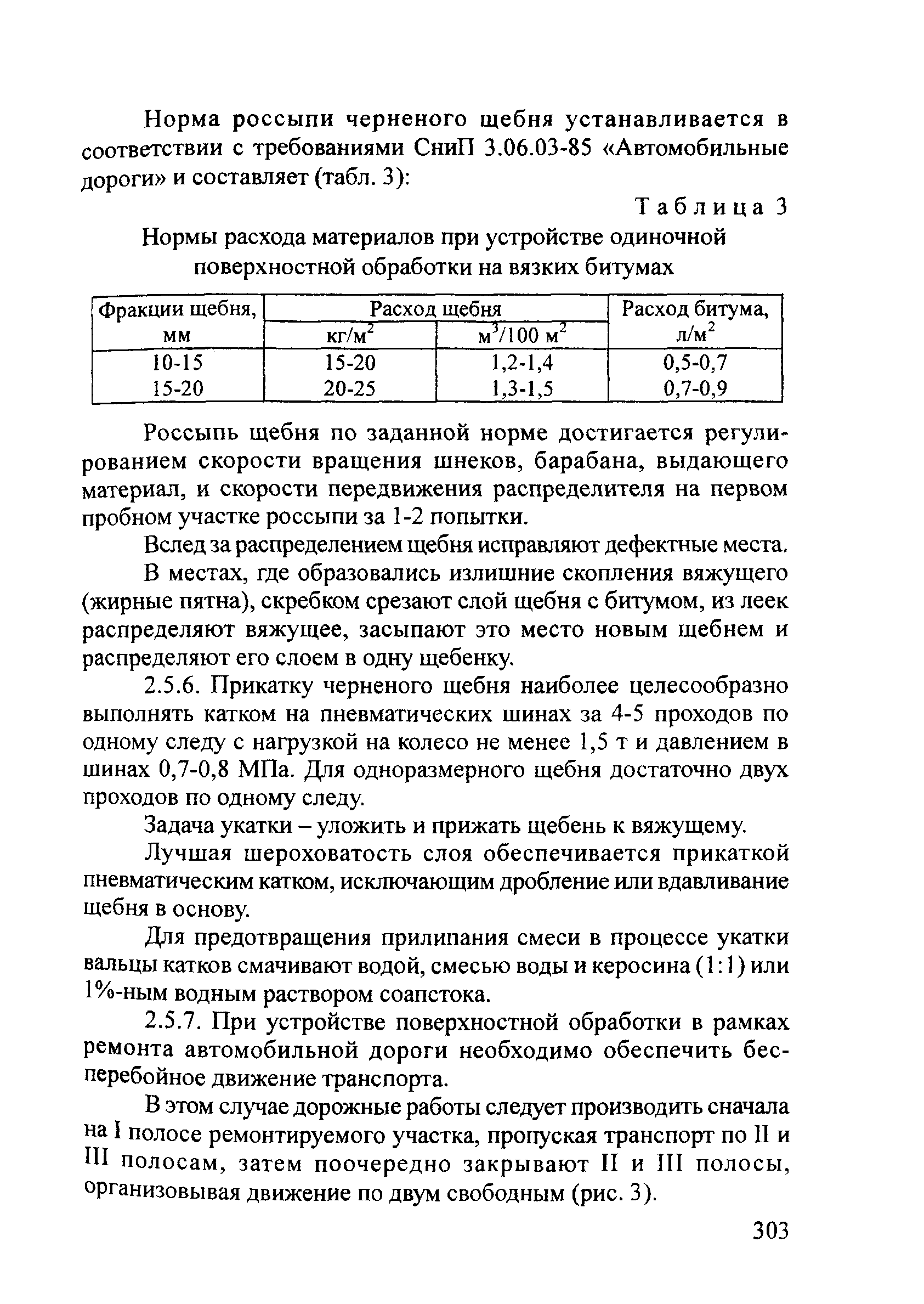 Норма россыпи черненого щебня устанавливается в соответствии с требованиями СниП 3.06.03-85 «Автомобильные дороги» и составляет (табл. 3):

Таблица 3

Нормы расхода материалов при устройстве одиночной поверхностной обработки на вязких битумах

| Фракции щебня, мм | Расход щебня кг/м$^2$ | Расход щебня м$^3$/100 м$^2$ | Расход битума, л/м$^2$ |
|---|---|---|---|
| 10-15 | 15-20 | 1,2-1,4 | 0,5-0,7 |
| 15-20 | 20-25 | 1,3-1,5 | 0,7-0,9 |

Россыпь щебня по заданной норме достигается регулированием скорости вращения шнеков, барабана, выдающего материал, и скорости передвижения распределителя на первом пробном участке россыпи за 1-2 попытки.

Вслед за распределением щебня исправляют дефектные места.

В местах, где образовались излишние скопления вяжущего (жирные пятна), скребком срезают слой щебня с битумом, из леек распределяют вяжущее, засыпают это место новым щебнем и распределяют его слоем в одну щебенку.

2.5.6. Прикатку черненого щебня наиболее целесообразно выполнять катком на пневматических шинах за 4-5 проходов по одному следу с нагрузкой на колесо не менее 1,5 т и давлением в шинах 0,7-0,8 МПа. Для одноразмерного щебня достаточно двух проходов по одному следу.

Задача укатки – уложить и прижать щебень к вяжущему.

Лучшая шероховатость слоя обеспечивается прикаткой пневматическим катком, исключающим дробление или вдавливание щебня в основу.

Для предотвращения прилипания смеси в процессе укатки вальцы катков смачивают водой, смесью воды и керосина (1:1) или 1%-ным водным раствором соапстока.

2.5.7. При устройстве поверхностной обработки в рамках ремонта автомобильной дороги необходимо обеспечить бесперебойное движение транспорта.

В этом случае дорожные работы следует производить сначала на I полосе ремонтируемого участка, пропуская транспорт по II и III полосам, затем поочередно закрывают II и III полосы, организовывая движение по двум свободным (рис. 3).

303